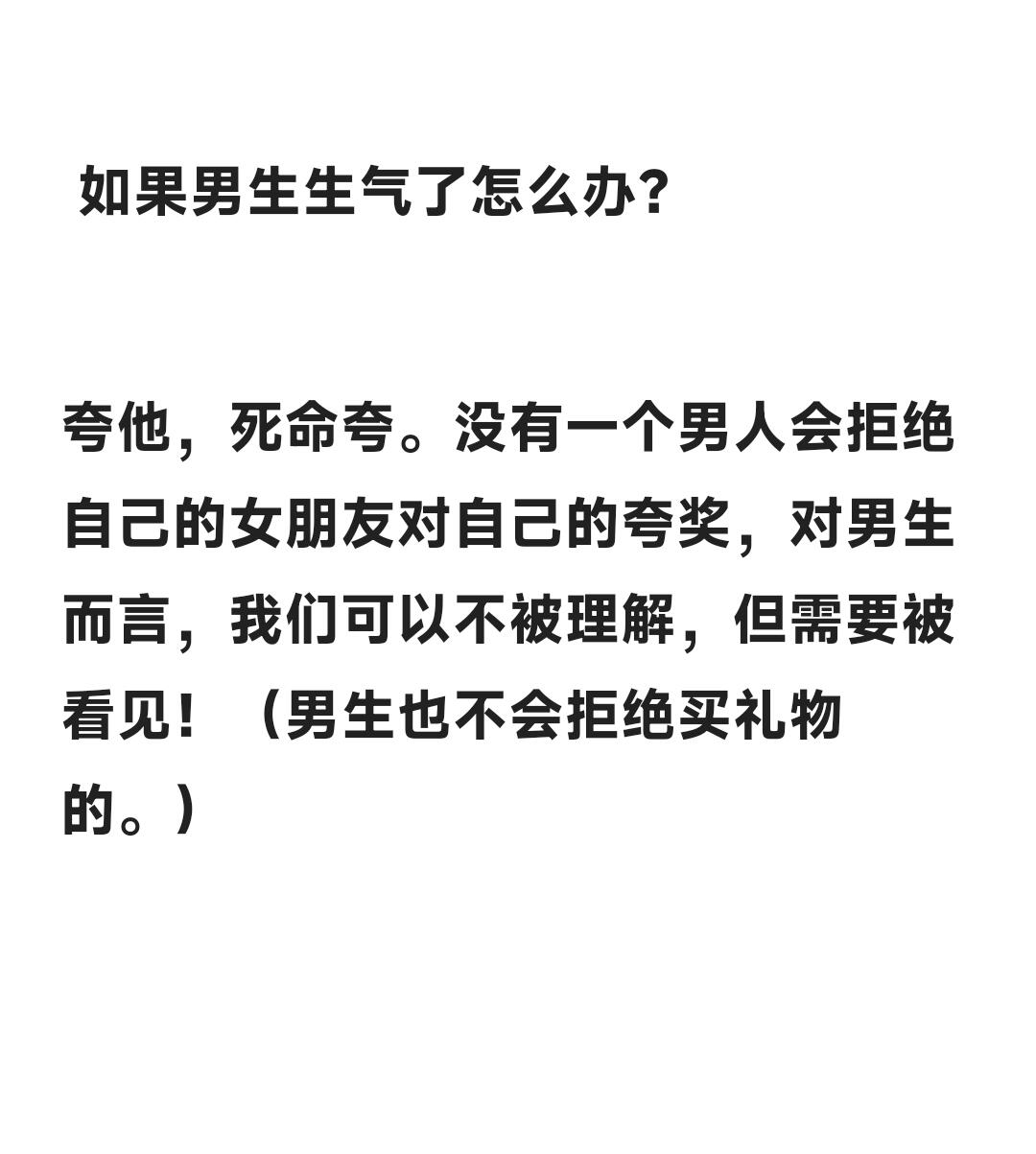 如果男生生气了怎么办?

夸他，死命夸。没有一个男人会拒绝自己的女朋友对自己的夸奖，对男生而言，我们可以不被理解，但需要被看见！（男生也不会拒绝买礼物的。）